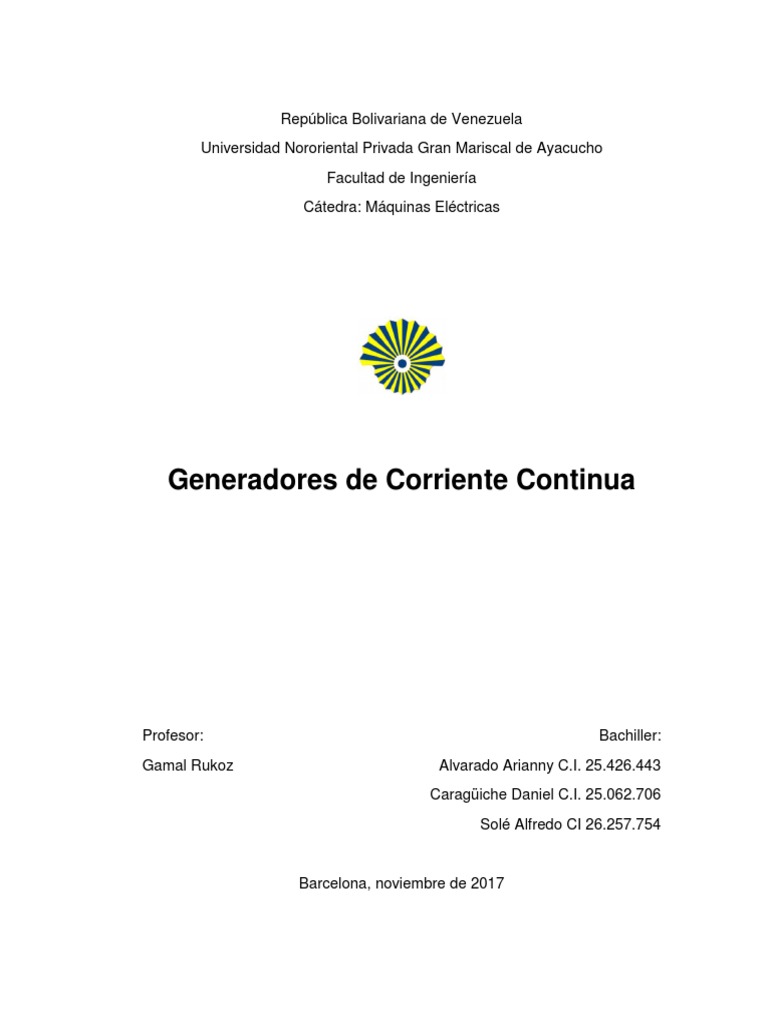 República Bolivariana de Venezuela
Universidad Nororiental Privada Gran Mariscal de Ayacucho
Facultad de Ingeniería
Cátedra: Máquinas Eléctricas

Generadores de Corriente Continua

Profesor:
Gamal Rukoz

Bachiller:
Alvarado Arianny C.I. 25.426.443
Caragüiche Daniel C.I. 25.062.706
Solé Alfredo CI 26.257.754

Barcelona, noviembre de 2017